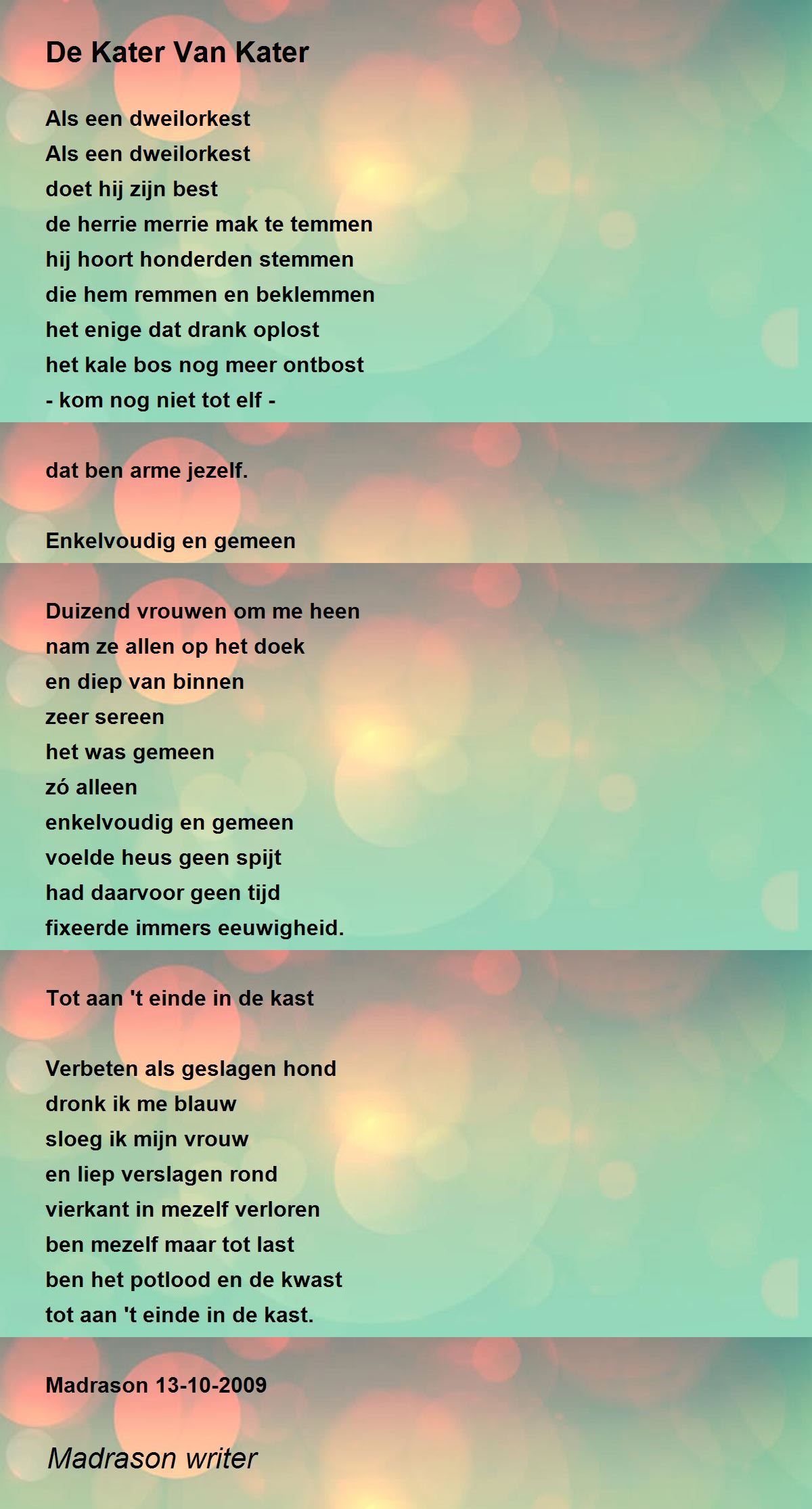 De Kater Van Kater

Als een dweilorkest
Als een dweilorkest
doet hij zijn best
de herrie merrie mak te temmen
hij hoort honderden stemmen
die hem remmen en beklemmen
het enige dat drank oplost
het kale bos nog meer ontbost
- kom nog niet tot elf -

dat ben arme jezelf.

Enkelvoudig en gemeen

Duizend vrouwen om me heen
nam ze allen op het doek
en diep van binnen
zeer sereen
het was gemeen
zó alleen
enkelvoudig en gemeen
voelde heus geen spijt
had daarvoor geen tijd
fixeerde immers eeuwigheid.

Tot aan 't einde in de kast

Verbeten als geslagen hond
dronk ik me blauw
sloeg ik mijn vrouw
en liep verslagen rond
vierkant in mezelf verloren
ben mezelf maar tot last
ben het potlood en de kwast
tot aan 't einde in de kast.

Madrason 13-10-2009

Madrason writer